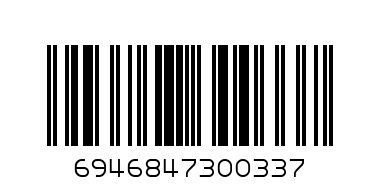 6946847300337